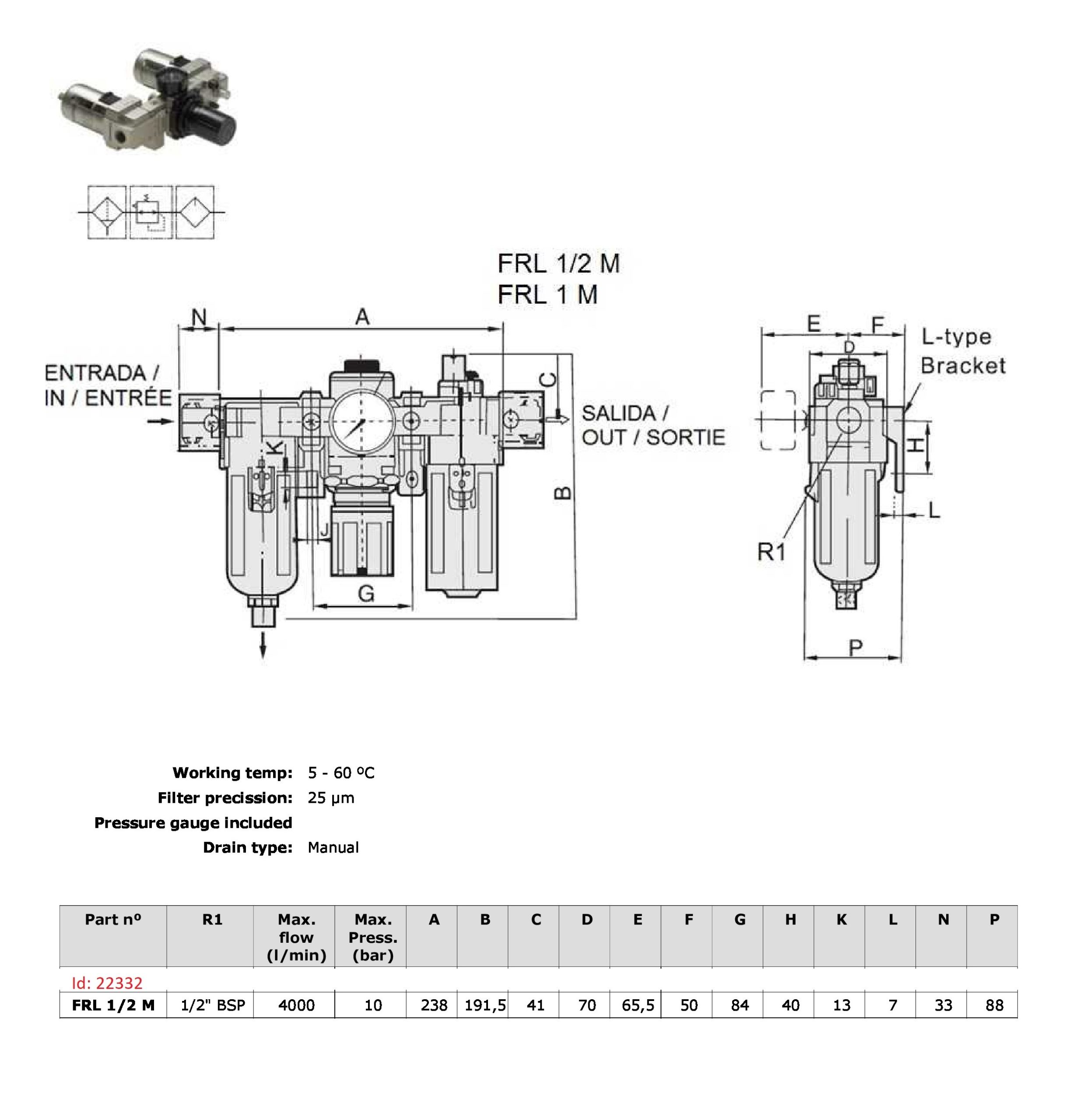 FRL 1/2 M
FRL 1 M

N
A
ENTRADA / IN / ENTRÉE
C
SALIDA / OUT / SORTIE
K
B
J
G

E
F
D
L-type Bracket
H
L
R1
P

Working temp: 5 - 60 ºC
Filter precission: 25 µm
Pressure gauge included
Drain type: Manual

| Part nº | R1 | Max. flow (l/min) | Max. Press. (bar) | A | B | C | D | E | F | G | H | K | L | N | P |
|---|---|---|---|---|---|---|---|---|---|---|---|---|---|---|---|
| Id: 22332 | | | | | | | | | | | | | | | |
| FRL 1/2 M | 1/2" BSP | 4000 | 10 | 238 | 191,5 | 41 | 70 | 65,5 | 50 | 84 | 40 | 13 | 7 | 33 | 88 |